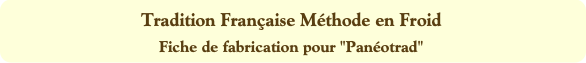 Tradition Française Méthode en Froid

Fiche de fabrication pour "Panéotrad"